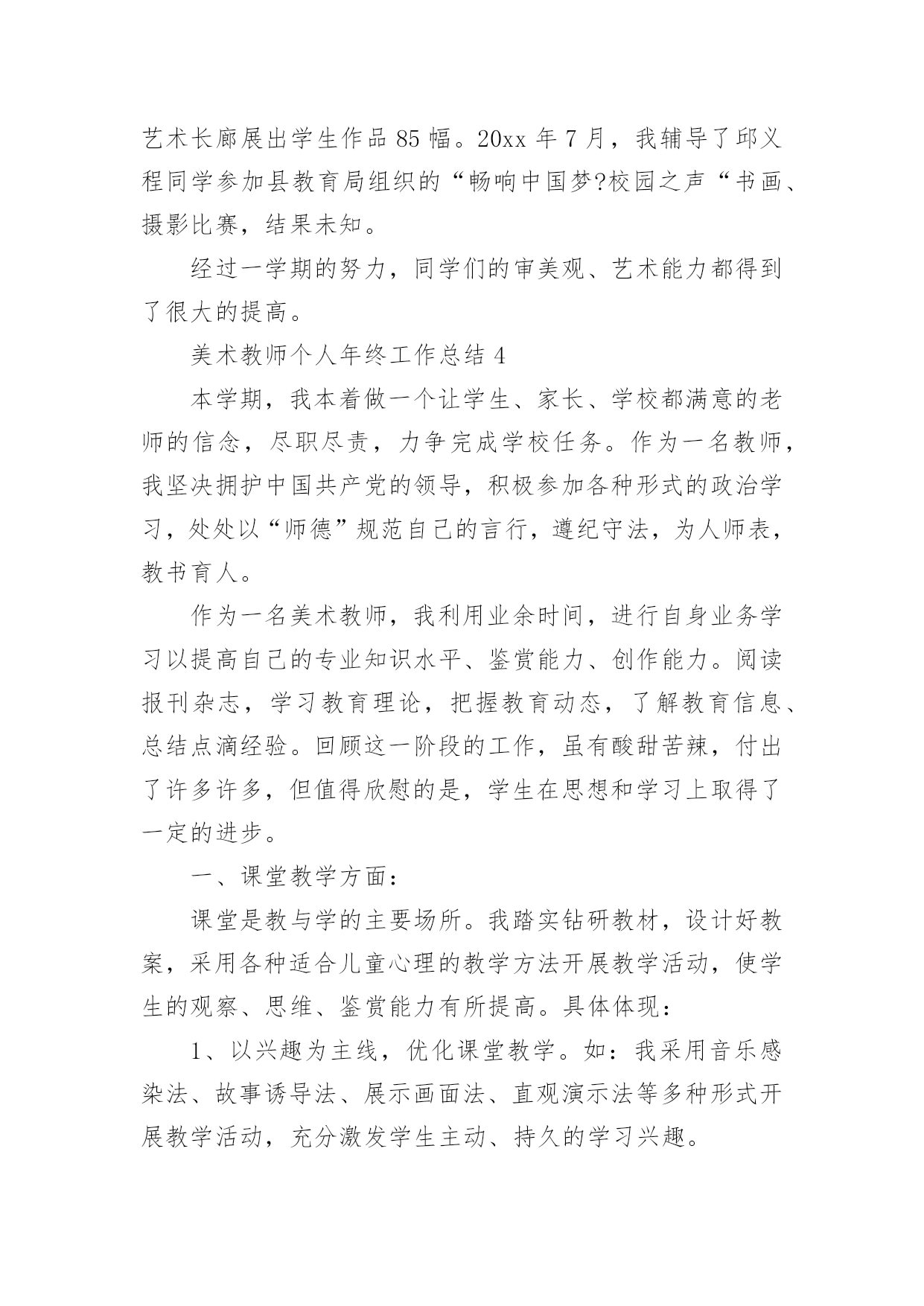 艺术长廊展出学生作品 85 幅。20xx 年 7 月，我辅导了邱义程同学参加县教育局组织的“畅响中国梦?校园之声“书画、摄影比赛，结果未知。

经过一学期的努力，同学们的审美观、艺术能力都得到了很大的提高。

美术教师个人年终工作总结 4

本学期，我本着做一个让学生、家长、学校都满意的老师的信念，尽职尽责，力争完成学校任务。作为一名教师，我坚决拥护中国共产党的领导，积极参加各种形式的政治学习，处处以“师德”规范自己的言行，遵纪守法，为人师表，教书育人。

作为一名美术教师，我利用业余时间，进行自身业务学习以提高自己的专业知识水平、鉴赏能力、创作能力。阅读报刊杂志，学习教育理论，把握教育动态，了解教育信息、总结点滴经验。回顾这一阶段的工作，虽有酸甜苦辣，付出了许多许多，但值得欣慰的是，学生在思想和学习上取得了一定的进步。

一、课堂教学方面：

课堂是教与学的主要场所。我踏实钻研教材，设计好教案，采用各种适合儿童心理的教学方法开展教学活动，使学生的观察、思维、鉴赏能力有所提高。具体体现：

1、以兴趣为主线，优化课堂教学。如：我采用音乐感染法、故事诱导法、展示画面法、直观演示法等多种形式开展教学活动，充分激发学生主动、持久的学习兴趣。